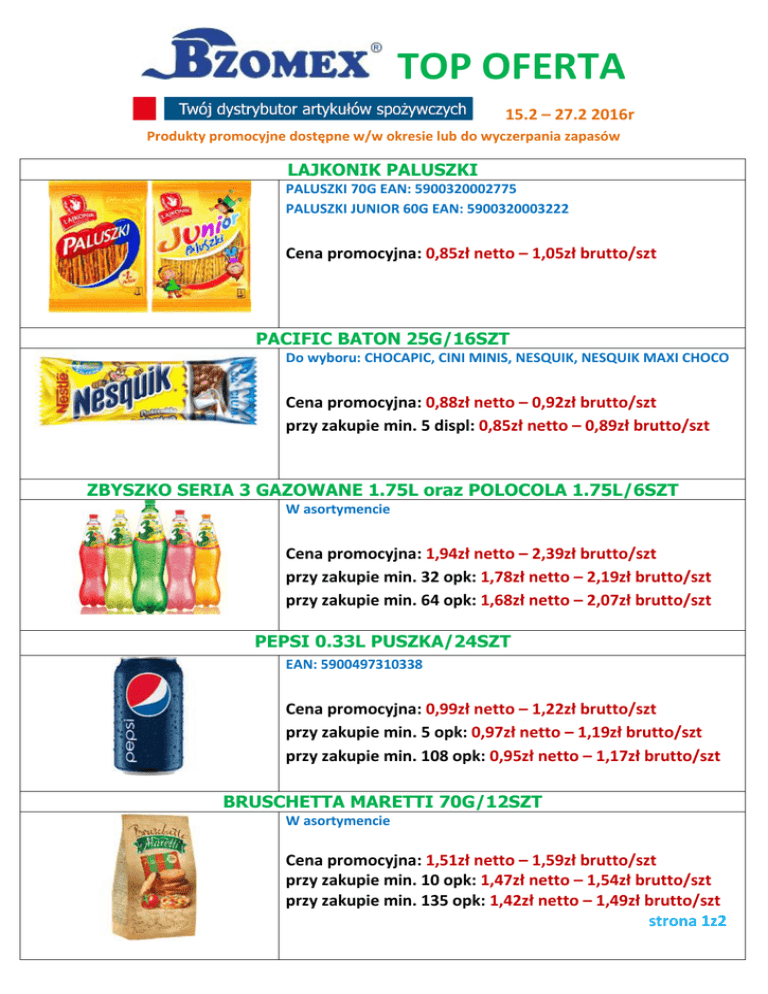 BZOMEX® TOP OFERTA

Twój dystrybutor artykułów spożywczych

15.2 – 27.2 2016r

Produkty promocyjne dostępne w/w okresie lub do wyczerpania zapasów

LAJKONIK PALUSZKI

PALUSZKI 70G EAN: 5900320002775
PALUSZKI JUNIOR 60G EAN: 5900320003222

Cena promocyjna: 0,85zł netto – 1,05zł brutto/szt

PACIFIC BATON 25G/16SZT

Do wyboru: CHOCAPIC, CINI MINIS, NESQUIK, NESQUIK MAXI CHOCO

Cena promocyjna: 0,88zł netto – 0,92zł brutto/szt
przy zakupie min. 5 displ: 0,85zł netto – 0,89zł brutto/szt

ZBYSZKO SERIA 3 GAZOWANE 1.75L oraz POLOCOLA 1.75L/6SZT

W asortymencie

Cena promocyjna: 1,94zł netto – 2,39zł brutto/szt
przy zakupie min. 32 opk: 1,78zł netto – 2,19zł brutto/szt
przy zakupie min. 64 opk: 1,68zł netto – 2,07zł brutto/szt

PEPSI 0.33L PUSZKA/24SZT

EAN: 5900497310338

Cena promocyjna: 0,99zł netto – 1,22zł brutto/szt
przy zakupie min. 5 opk: 0,97zł netto – 1,19zł brutto/szt
przy zakupie min. 108 opk: 0,95zł netto – 1,17zł brutto/szt

BRUSCHETTA MARETTI 70G/12SZT

W asortymencie

Cena promocyjna: 1,51zł netto – 1,59zł brutto/szt
przy zakupie min. 10 opk: 1,47zł netto – 1,54zł brutto/szt
przy zakupie min. 135 opk: 1,42zł netto – 1,49zł brutto/szt

strona 1z2